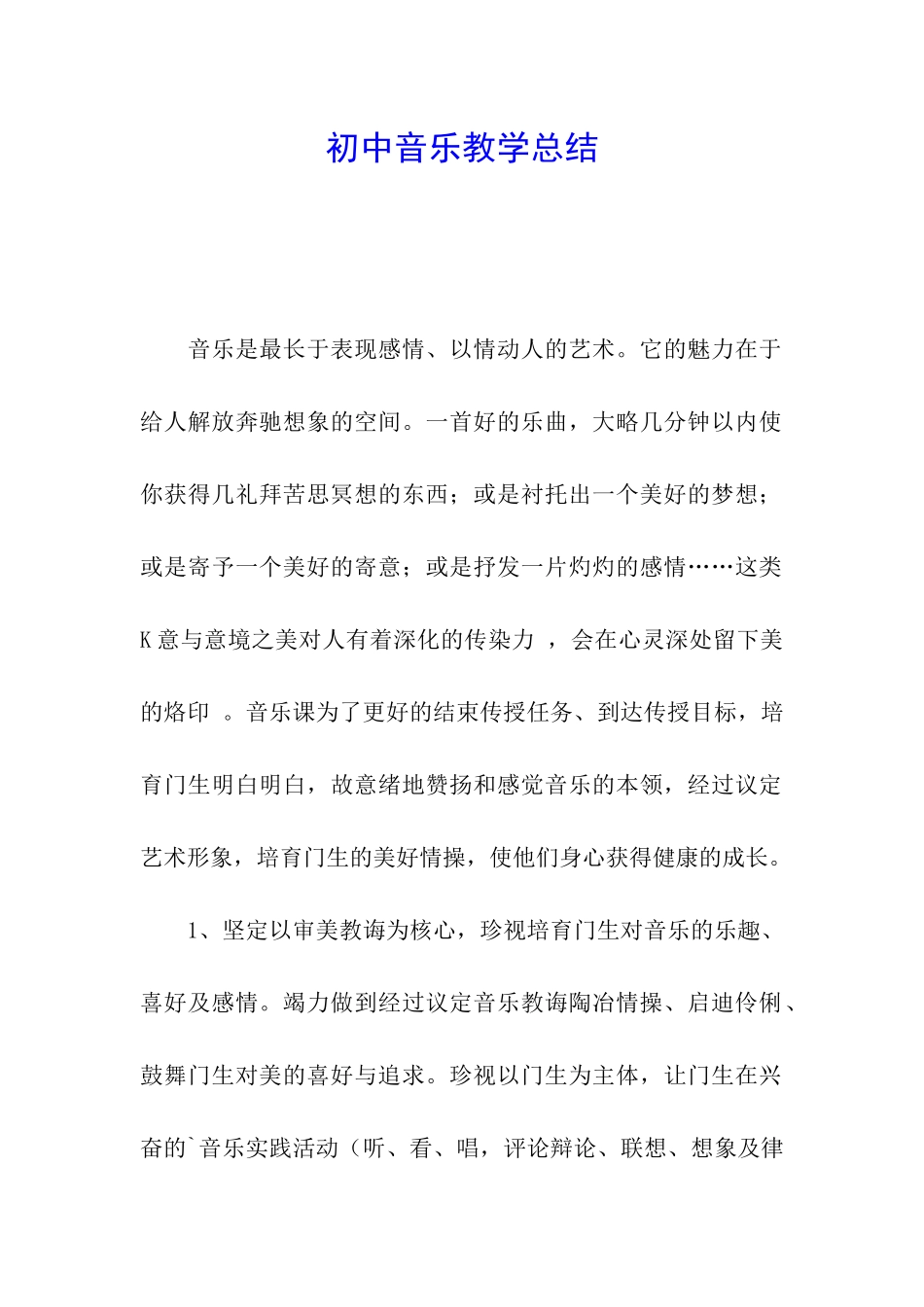 初中音乐教学总结

音乐是最长于表现感情、以情动人的艺术。它的魅力在于给人解放奔驰想象的空间。一首好的乐曲，大略几分钟以内使你获得几礼拜苦思冥想的东西；或是衬托出一个美好的梦想；或是寄予一个美好的寄意；或是抒发一片灼灼的感情……这类K意与意境之美对人有着深化的传染力 ，会在心灵深处留下美的烙印 。音乐课为了更好的结束传授任务、到达传授目标，培育门生明白明白，故意绪地赞扬和感觉音乐的本领，经过议定艺术形象，培育门生的美好情操，使他们身心获得健康的成长。

1、坚定以审美教诲为核心，珍视培育门生对音乐的乐趣、喜好及感情。竭力做到经过议定音乐教诲陶冶情操、启迪伶俐、鼓舞门生对美的喜好与追求。珍视以门生为主体，让门生在兴奋的`音乐实践活动（听、看、唱，评论辩论、联想、想象及律